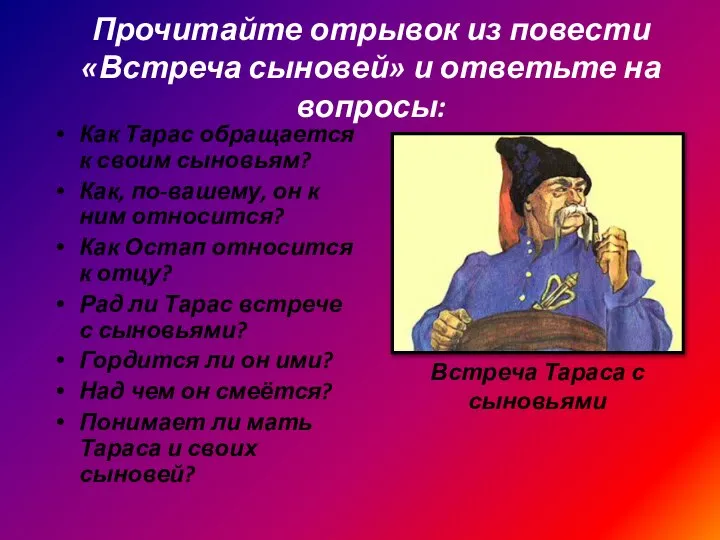 Прочитайте отрывок из повести «Встреча сыновей» и ответьте на вопросы:

• Как Тарас обращается к своим сыновьям?
• Как, по-вашему, он к ним относится?
• Как Остап относится к отцу?
• Рад ли Тарас встрече с сыновьями?
• Гордится ли он ими?
• Над чем он смеётся?
• Понимает ли мать Тараса и своих сыновей?

Встреча Тараса с сыновьями